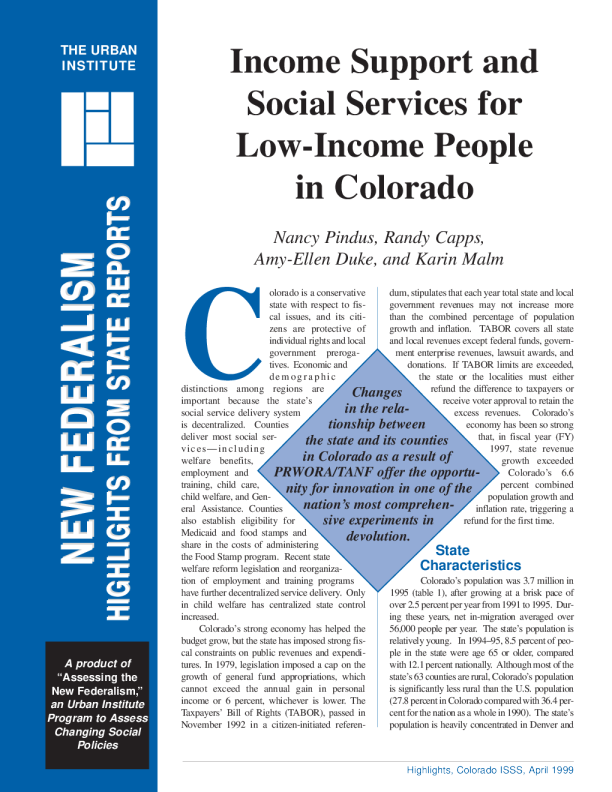 THE URBAN INSTITUTE

NEW FEDERALISM

HIGHLIGHTS FROM STATE REPORTS

A product of "Assessing the New Federalism," an Urban Institute Program to Assess Changing Social Policies

Income Support and Social Services for Low-Income People in Colorado

Nancy Pindus, Randy Capps, Amy-Ellen Duke, and Karin Malm

Colorado is a conservative state with respect to fiscal issues, and its citizens are protective of individual rights and local government prerogatives. Economic and demographic distinctions among regions are important because the state's social service delivery system is decentralized. Counties deliver most social services—including welfare benefits, employment and training, child care, child welfare, and General Assistance. Counties also establish eligibility for Medicaid and food stamps and share in the costs of administering the Food Stamp program. Recent state welfare reform legislation and reorganization of employment and training programs have further decentralized service delivery. Only in child welfare has centralized state control increased.

Colorado's strong economy has helped the budget grow, but the state has imposed strong fiscal constraints on public revenues and expenditures. In 1979, legislation imposed a cap on the growth of general fund appropriations, which cannot exceed the annual gain in personal income or 6 percent, whichever is lower. The Taxpayers' Bill of Rights (TABOR), passed in November 1992 in a citizen-initiated referendum, stipulates that each year total state and local government revenues may not increase more than the combined percentage of population growth and inflation. TABOR covers all state and local revenues except federal funds, government enterprise revenues, lawsuit awards, and donations. If TABOR limits are exceeded, the state or the localities must either refund the difference to taxpayers or receive voter approval to retain the excess revenues. Colorado's economy has been so strong that, in fiscal year (FY) 1997, state revenue growth exceeded Colorado's 6.6 percent combined population growth and inflation rate, triggering a refund for the first time.

Changes in the relationship between the state and its counties in Colorado as a result of PRWORA/TANF offer the opportunity for innovation in one of the nation's most comprehensive experiments in devolution.

State Characteristics

Colorado's population was 3.7 million in 1995 (table 1), after growing at a brisk pace of over 2.5 percent per year from 1991 to 1995. During these years, net in-migration averaged over 56,000 people per year. The state's population is relatively young. In 1994–95, 8.5 percent of people in the state were age 65 or older, compared with 12.1 percent nationally. Although most of the state's 63 counties are rural, Colorado's population is significantly less rural than the U.S. population (27.8 percent in Colorado compared with 36.4 percent for the nation as a whole in 1990). The state's population is heavily concentrated in Denver and

Highlights, Colorado ISSS, April 1999